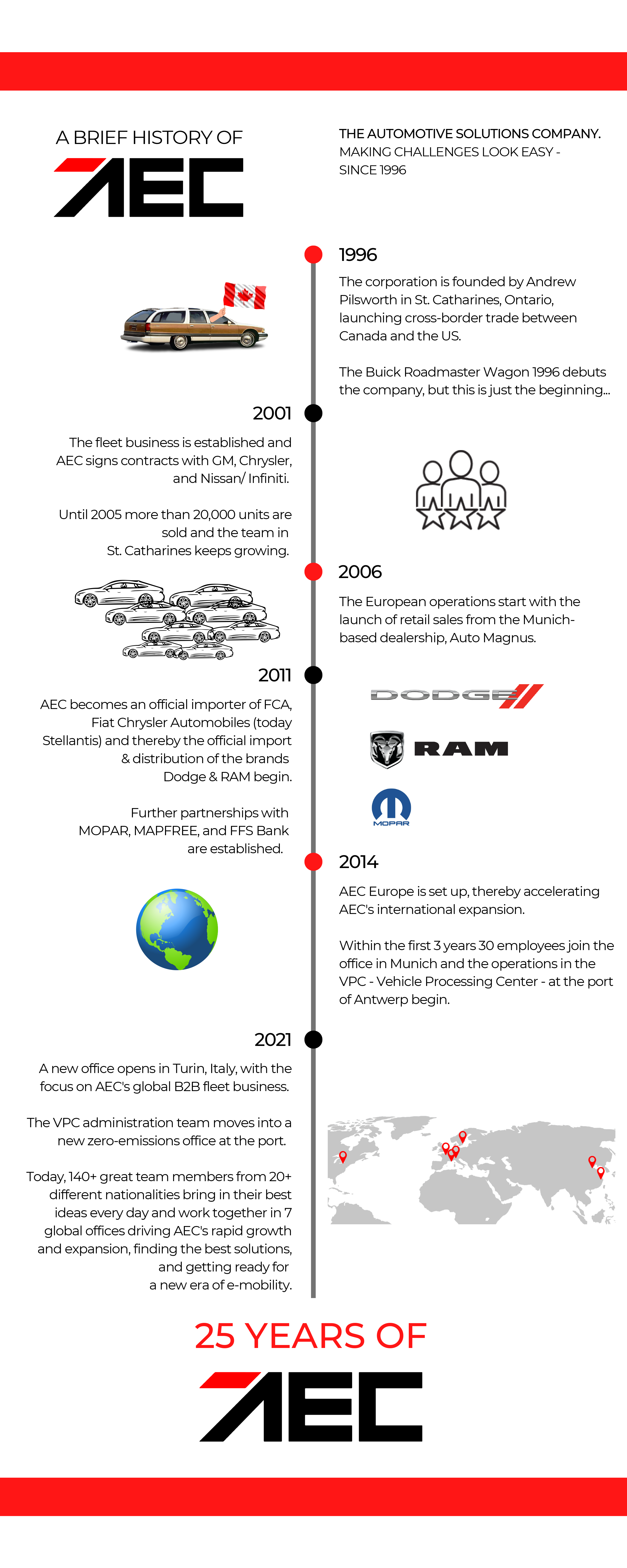 A BRIEF HISTORY OF

AEC

THE AUTOMOTIVE SOLUTIONS COMPANY.
MAKING CHALLENGES LOOK EASY - SINCE 1996

1996

The corporation is founded by Andrew Pilsworth in St. Catharines, Ontario, launching cross-border trade between Canada and the US.

The Buick Roadmaster Wagon 1996 debuts the company, but this is just the beginning...

2001

The fleet business is established and AEC signs contracts with GM, Chrysler, and Nissan/ Infiniti.

Until 2005 more than 20,000 units are sold and the team in St. Catharines keeps growing.

2006

The European operations start with the launch of retail sales from the Munich-based dealership, Auto Magnus.

2011

AEC becomes an official importer of FCA, Fiat Chrysler Automobiles (today Stellantis) and thereby the official import & distribution of the brands Dodge & RAM begin.

Further partnerships with MOPAR, MAPFREE, and FFS Bank are established.

DODGE

RAM

MOPAR

2014

AEC Europe is set up, thereby accelerating AEC's international expansion.

Within the first 3 years 30 employees join the office in Munich and the operations in the VPC - Vehicle Processing Center - at the port of Antwerp begin.

2021

A new office opens in Turin, Italy, with the focus on AEC's global B2B fleet business.

The VPC administration team moves into a new zero-emissions office at the port.

Today, 140+ great team members from 20+ different nationalities bring in their best ideas every day and work together in 7 global offices driving AEC's rapid growth and expansion, finding the best solutions, and getting ready for a new era of e-mobility.

25 YEARS OF

AEC